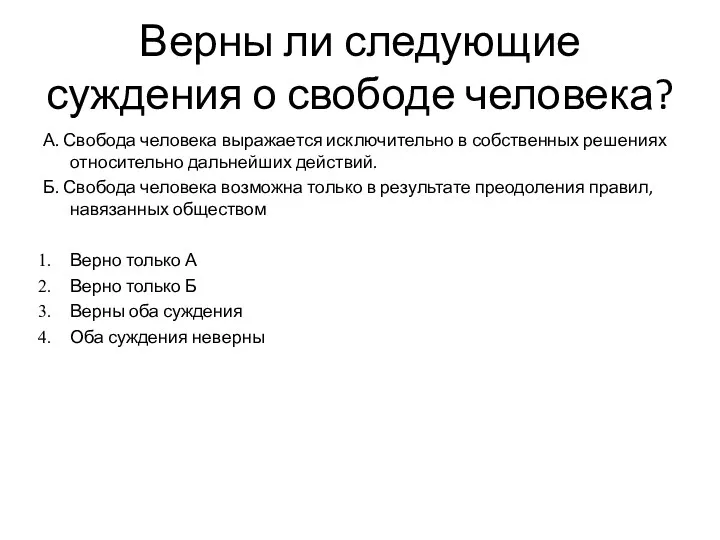 Верны ли следующие суждения о свободе человека?

А. Свобода человека выражается исключительно в собственных решениях относительно дальнейших действий.

Б. Свобода человека возможна только в результате преодоления правил, навязанных обществом

1. Верно только А
2. Верно только Б
3. Верны оба суждения
4. Оба суждения неверны